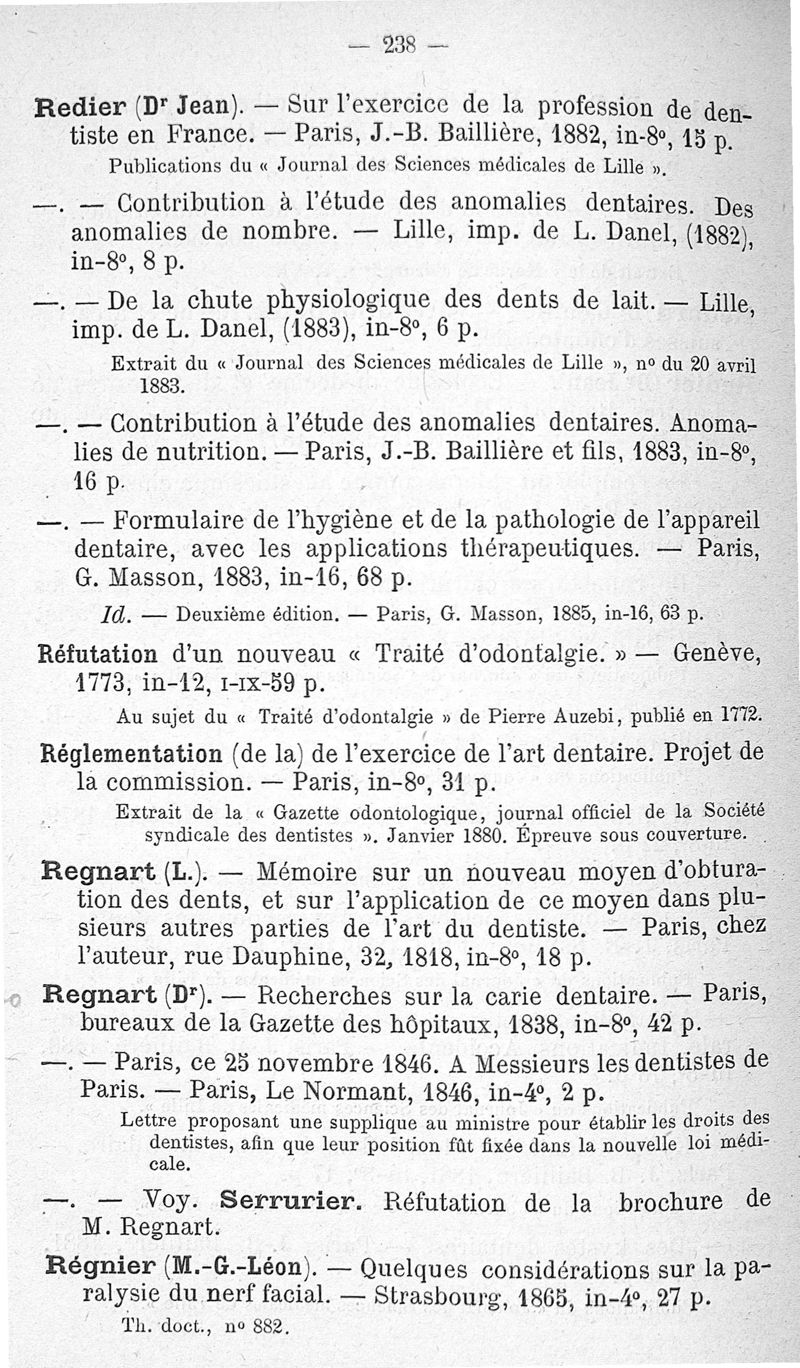 — 238 —

Redier (Dr Jean). — Sur l'exercice de la profession de dentiste en France. — Paris, J.-B. Baillière, 1882, in-8°, 15 p.

Publications du « Journal des Sciences médicales de Lille ».

—. — Contribution à l'étude des anomalies dentaires. Des anomalies de nombre. — Lille, imp. de L. Danel, (1882), in-8°, 8 p.

—. — De la chute physiologique des dents de lait. — Lille, imp. de L. Danel, (1883), in-8°, 6 p.

Extrait du « Journal des Sciences médicales de Lille », n° du 20 avril 1883.

—. — Contribution à l'étude des anomalies dentaires. Anomalies de nutrition. — Paris, J.-B. Baillière et fils, 1883, in-8°, 16 p.

—. — Formulaire de l'hygiène et de la pathologie de l'appareil dentaire, avec les applications thérapeutiques. — Paris, G. Masson, 1883, in-16, 68 p.

Id. — Deuxième édition. — Paris, G. Masson, 1885, in-16, 63 p.

Réfutation d'un nouveau « Traité d'odontalgie. » — Genève, 1773, in-12, I-IX-59 p.

Au sujet du « Traité d'odontalgie » de Pierre Auzebi, publié en 1772.

Réglementation (de la) de l'exercice de l'art dentaire. Projet de la commission. — Paris, in-8°, 31 p.

Extrait de la « Gazette odontologique, journal officiel de la Société syndicale des dentistes ». Janvier 1880. Épreuve sous couverture.

Regnart (L.). — Mémoire sur un nouveau moyen d'obturation des dents, et sur l'application de ce moyen dans plusieurs autres parties de l'art du dentiste. — Paris, chez l'auteur, rue Dauphine, 32, 1818, in-8°, 18 p.

Regnart (Dr). — Recherches sur la carie dentaire. — Paris, bureaux de la Gazette des hôpitaux, 1838, in-8°, 42 p.

—. — Paris, ce 25 novembre 1846. A Messieurs les dentistes de Paris. — Paris, Le Normant, 1846, in-4°, 2 p.

Lettre proposant une supplique au ministre pour établir les droits des dentistes, afin que leur position fût fixée dans la nouvelle loi médicale.

—. — Voy. Serrurier. Réfutation de la brochure de M. Regnart.

Régnier (M.-G.-Léon). — Quelques considérations sur la paralysie du nerf facial. — Strasbourg, 1865, in-4°, 27 p.

Th. doct., n° 882.